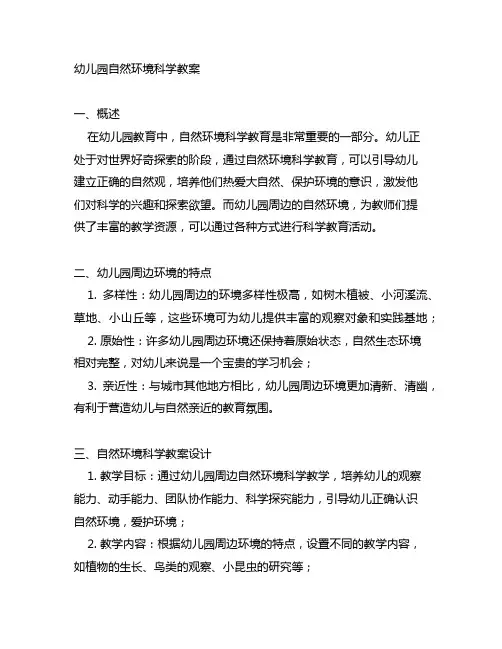 幼儿园自然环境科学教案

一、概述

在幼儿园教育中，自然环境科学教育是非常重要的一部分。幼儿正处于对世界好奇探索的阶段，通过自然环境科学教育，可以引导幼儿建立正确的自然观，培养他们热爱大自然、保护环境的意识，激发他们对科学的兴趣和探索欲望。而幼儿园周边的自然环境，为教师们提供了丰富的教学资源，可以通过各种方式进行科学教育活动。

二、幼儿园周边环境的特点

1. 多样性：幼儿园周边的环境多样性极高，如树木植被、小河溪流、草地、小山丘等，这些环境可为幼儿提供丰富的观察对象和实践基地；

2. 原始性：许多幼儿园周边环境还保持着原始状态，自然生态环境相对完整，对幼儿来说是一个宝贵的学习机会；

3. 亲近性：与城市其他地方相比，幼儿园周边环境更加清新、清幽，有利于营造幼儿与自然亲近的教育氛围。

三、自然环境科学教案设计

1. 教学目标：通过幼儿园周边自然环境科学教学，培养幼儿的观察能力、动手能力、团队协作能力、科学探究能力，引导幼儿正确认识自然环境，爱护环境；

2. 教学内容：根据幼儿园周边环境的特点，设置不同的教学内容，如植物的生长、鸟类的观察、小昆虫的研究等；